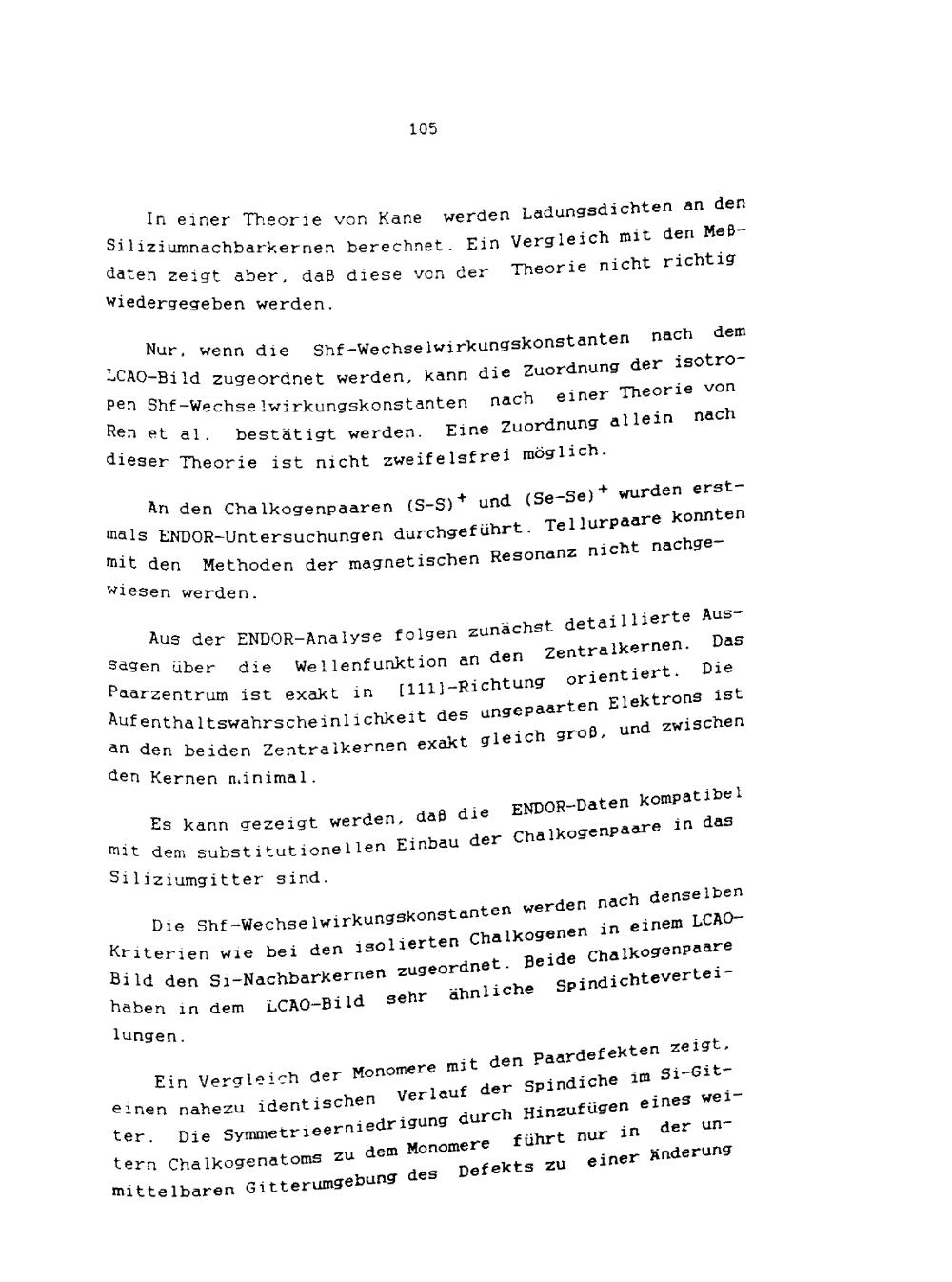 105

In einer Theorie von Kane werden Ladungsdichten an den Siliziumnachbarkernen berechnet. Ein Vergleich mit den Meßdaten zeigt aber, daß diese von der Theorie nicht richtig wiedergegeben werden.

Nur, wenn die Shf-Wechselwirkungskonstanten nach dem LCAO-Bild zugeordnet werden, kann die Zuordnung der isotropen Shf-Wechselwirkungskonstanten nach einer Theorie von Ren et al. bestätigt werden. Eine Zuordnung allein nach dieser Theorie ist nicht zweifelsfrei möglich.

An den Chalkogenpaaren $(S-S)^+$ und $(Se-Se)^+$ wurden erstmals ENDOR-Untersuchungen durchgeführt. Tellurpaare konnten mit den Methoden der magnetischen Resonanz nicht nachgewiesen werden.

Aus der ENDOR-Analyse folgen zunächst detaillierte Aussagen über die Wellenfunktion an den Zentralkernen. Das Paarzentrum ist exakt in [111]-Richtung orientiert. Die Aufenthaltswahrscheinlichkeit des ungepaarten Elektrons ist an den beiden Zentralkernen exakt gleich groß, und zwischen den Kernen minimal.

Es kann gezeigt werden, daß die ENDOR-Daten kompatibel mit dem substitutionellen Einbau der Chalkogenpaare in das Siliziumgitter sind.

Die Shf-Wechselwirkungskonstanten werden nach denselben Kriterien wie bei den isolierten Chalkogenen in einem LCAO-Bild den Si-Nachbarkernen zugeordnet. Beide Chalkogenpaare haben in dem LCAO-Bild sehr ähnliche Spindichteverteilungen.

Ein Vergleich der Monomere mit den Paardefekten zeigt, einen nahezu identischen Verlauf der Spindiche im Si-Gitter. Die Symmetrieerniedrigung durch Hinzufügen eines weitern Chalkogenatoms zu dem Monomere führt nur in der unmittelbaren Gitterumgebung des Defekts zu einer Änderung